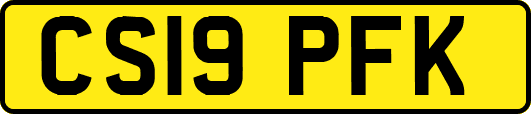 CS19 PFK